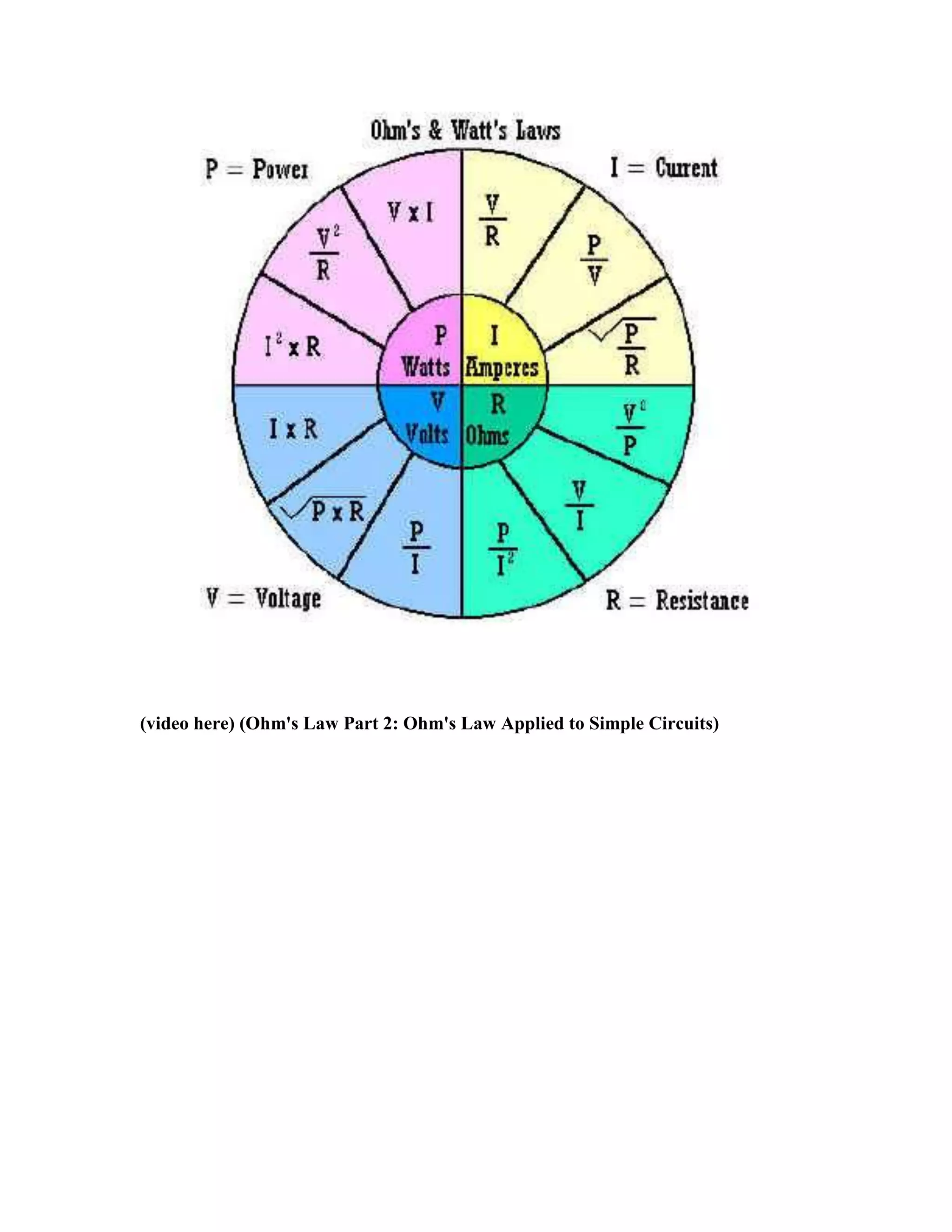 Ohm's & Watt's Laws

P = Power

I = Current

$V \times I$

$\frac{V^2}{R}$

$I^2 \times R$

$\frac{V}{R}$

$\frac{P}{V}$

$\sqrt{\frac{P}{R}}$

P
Watts

I
Amperes

V
Volts

R
Ohms

$I \times R$

$\sqrt{P \times R}$

$\frac{P}{I}$

$\frac{V^2}{P}$

$\frac{V}{I}$

$\frac{P}{I^2}$

V = Voltage

R = Resistance

(video here) (Ohm's Law Part 2: Ohm's Law Applied to Simple Circuits)